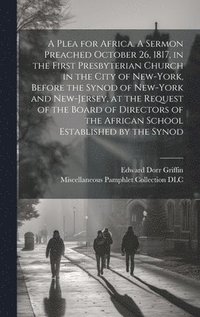 A Plea for Africa. A Sermon Preached October 26, 1817, in the First Presbyterian Church in the City of New-York, Before the Synod of New-York and New-Jersey, at the Request of the Board of Directors of the African School Established by the Synod

Edward Dorr Griffin
Miscellaneous Pamphlet Collection DLC